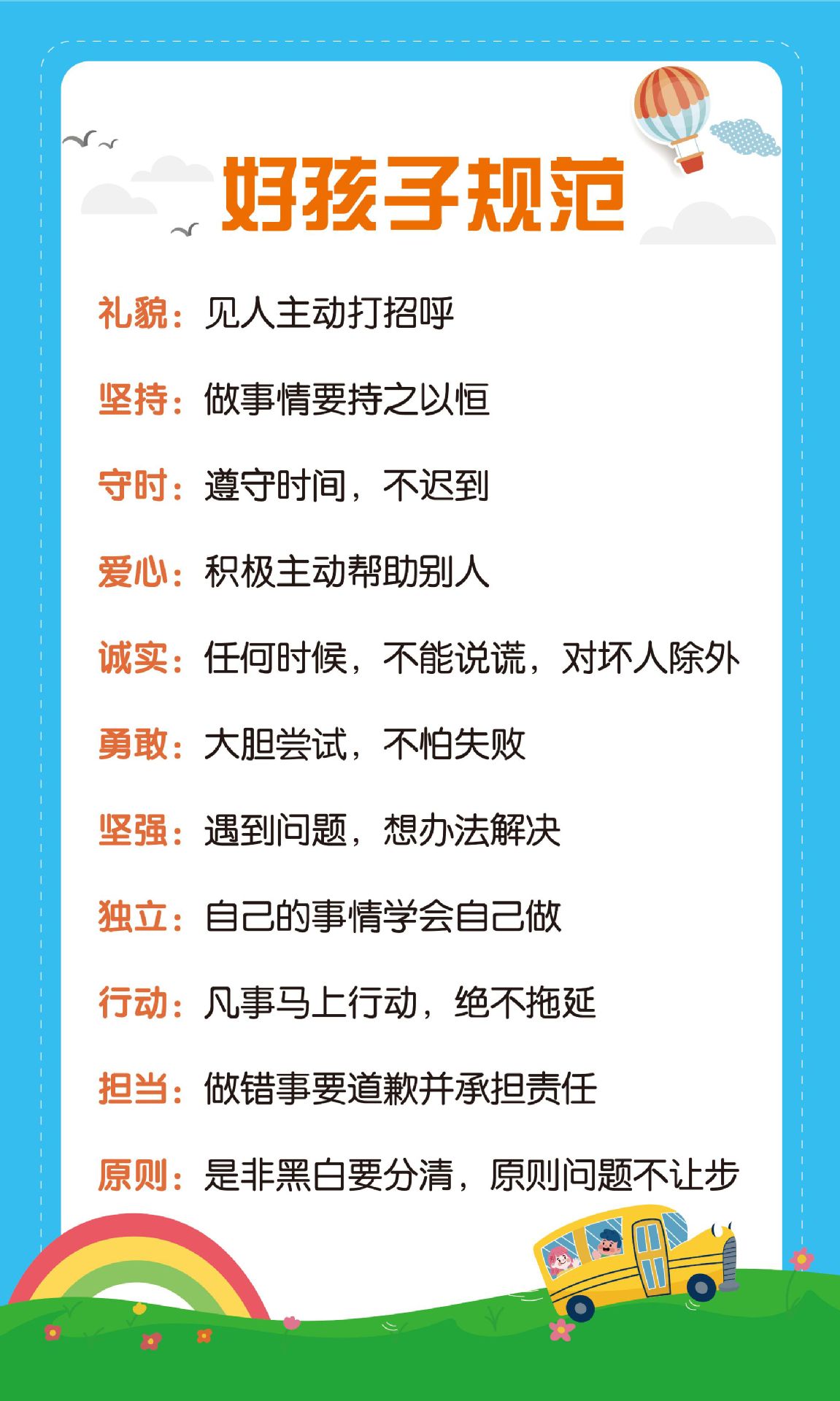 好孩子规范

礼貌：见人主动打招呼

坚持：做事情要持之以恒

守时：遵守时间，不迟到

爱心：积极主动帮助别人

诚实：任何时候，不能说谎，对坏人除外

勇敢：大胆尝试，不怕失败

坚强：遇到问题，想办法解决

独立：自己的事情学会自己做

行动：凡事马上行动，绝不拖延

担当：做错事要道歉并承担责任

原则：是非黑白要分清，原则问题不让步